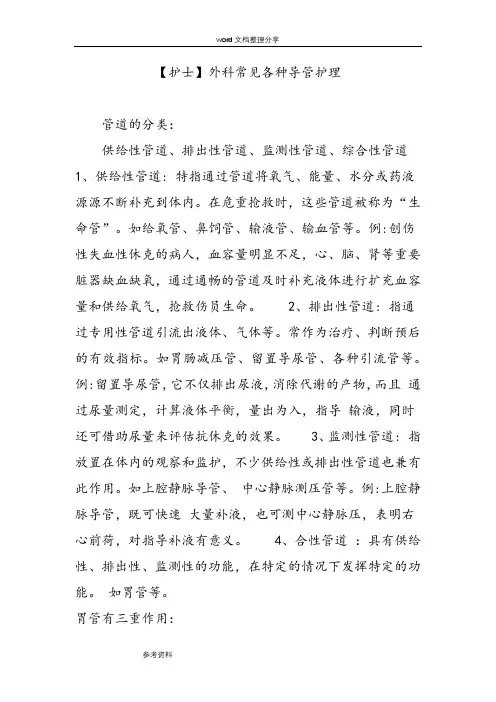 word 文档整理分享

【护士】外科常见各种导管护理

管道的分类：

供给性管道、排出性管道、监测性管道、综合性管道

1、供给性管道：特指通过管道将氧气、能量、水分或药液源源不断补充到体内。在危重抢救时，这些管道被称为“生命管”。如给氧管、鼻饲管、输液管、输血管等。例:创伤性失血性休克的病人，血容量明显不足，心、脑、肾等重要脏器缺血缺氧，通过通畅的管道及时补充液体进行扩充血容量和供给氧气，抢救伤员生命。　　2、排出性管道：指通过专用性管道引流出液体、气体等。常作为治疗、判断预后的有效指标。如胃肠减压管、留置导尿管、各种引流管等。例:留置导尿管，它不仅排出尿液，消除代谢的产物，而且 通过尿量测定，计算液体平衡，量出为入，指导 输液，同时还可借助尿量来评估抗休克的效果。　　3、监测性管道：指放置在体内的观察和监护，不少供给性或排出性管道也兼有此作用。如上腔静脉导管、 中心静脉测压管等。例:上腔静脉导管，既可快速 大量补液，也可测中心静脉压，表明右心前荷，对指导补液有意义。　　4、合性管道 ：具有供给性、排出性、监测性的功能，在特定的情况下发挥特定的功能。 如胃管等。

胃管有三重作用:

参考资料